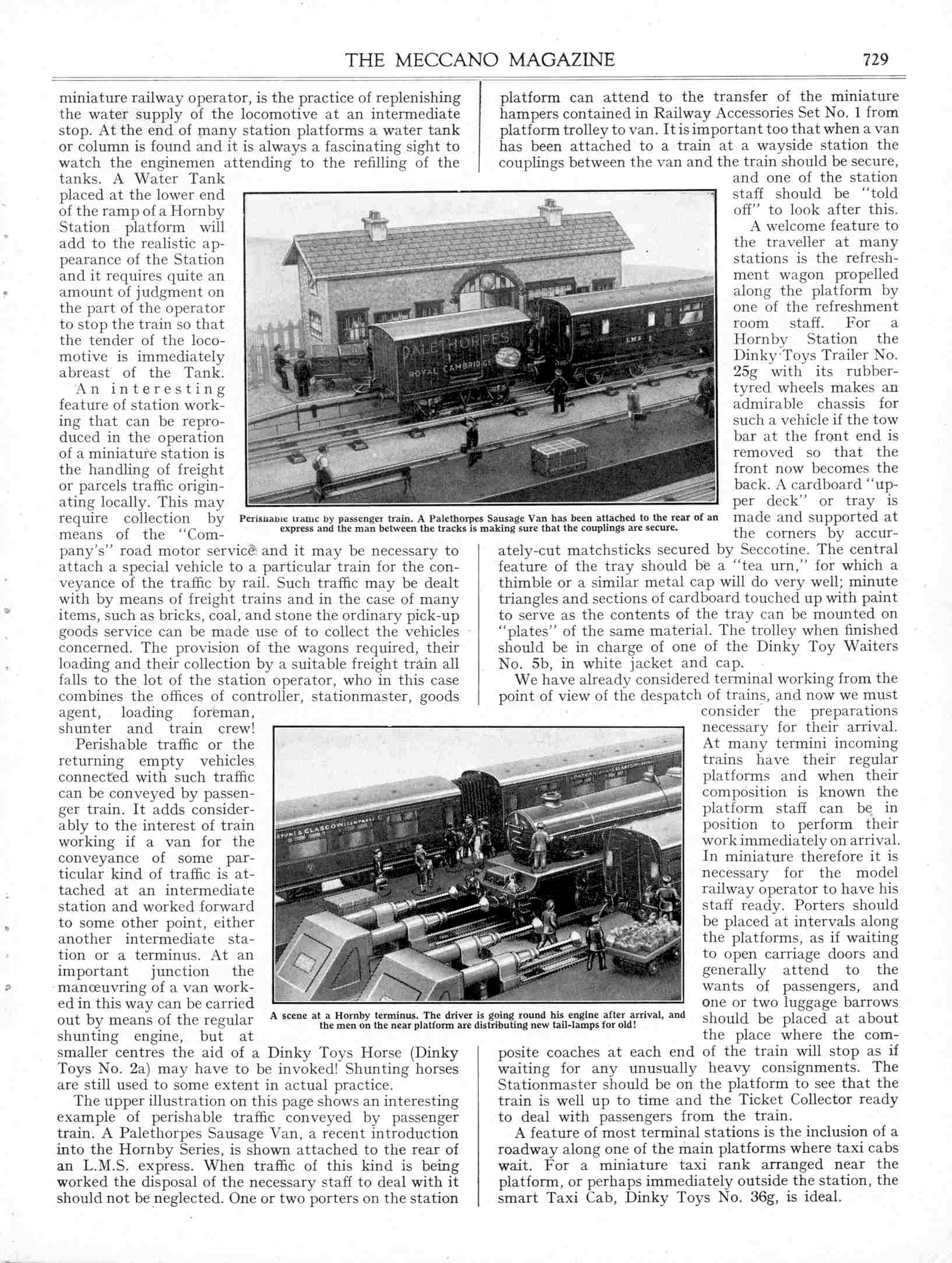 THE MECCANO MAGAZINE 729

miniature railway operator, is the practice of replenishing the water supply of the locomotive at an intermediate stop. At the end of many station platforms a water tank or column is found and it is always a fascinating sight to watch the enginemen attending to the refilling of the tanks. A Water Tank placed at the lower end of the ramp of a Hornby Station platform will add to the realistic appearance of the Station and it requires quite an amount of judgment on the part of the operator to stop the train so that the tender of the locomotive is immediately abreast of the Tank.

An interesting feature of station working that can be reproduced in the operation of a miniature station is the handling of freight or parcels traffic originating locally. This may require collection by means of the "Company's" road motor service and it may be necessary to attach a special vehicle to a particular train for the conveyance of the traffic by rail. Such traffic may be dealt with by means of freight trains and in the case of many items, such as bricks, coal, and stone the ordinary pick-up goods service can be made use of to collect the vehicles concerned. The provision of the wagons required, their loading and their collection by a suitable freight train all falls to the lot of the station operator, who in this case combines the offices of controller, stationmaster, goods agent, loading foreman, shunter and train crew!

Perishable traffic or the returning empty vehicles connected with such traffic can be conveyed by passenger train. It adds considerably to the interest of train working if a van for the conveyance of some particular kind of traffic is attached at an intermediate station and worked forward to some other point, either another intermediate station or a terminus. At an important junction the manœuvring of a van worked in this way can be carried out by means of the regular shunting engine, but at smaller centres the aid of a Dinky Toys Horse (Dinky Toys No. 2a) may have to be invoked! Shunting horses are still used to some extent in actual practice.

The upper illustration on this page shows an interesting example of perishable traffic conveyed by passenger train. A Palethorpes Sausage Van, a recent introduction into the Hornby Series, is shown attached to the rear of an L.M.S. express. When traffic of this kind is being worked the disposal of the necessary staff to deal with it should not be neglected. One or two porters on the station platform can attend to the transfer of the miniature hampers contained in Railway Accessories Set No. 1 from platform trolley to van. It is important too that when a van has been attached to a train at a wayside station the couplings between the van and the train should be secure, and one of the station staff should be "told off" to look after this.

A welcome feature to the traveller at many stations is the refreshment wagon propelled along the platform by one of the refreshment room staff. For a Hornby Station the Dinky Toys Trailer No. 25g with its rubber-tyred wheels makes an admirable chassis for such a vehicle if the tow bar at the front end is removed so that the front now becomes the back. A cardboard "upper deck" or tray is made and supported at the corners by accurately-cut matchsticks secured by Seccotine. The central feature of the tray should be a "tea urn," for which a thimble or a similar metal cap will do very well; minute triangles and sections of cardboard touched up with paint to serve as the contents of the tray can be mounted on "plates" of the same material. The trolley when finished should be in charge of one of the Dinky Toy Waiters No. 5b, in white jacket and cap.

We have already considered terminal working from the point of view of the despatch of trains, and now we must consider the preparations necessary for their arrival. At many termini incoming trains have their regular platforms and when their composition is known the platform staff can be in position to perform their work immediately on arrival. In miniature therefore it is necessary for the model railway operator to have his staff ready. Porters should be placed at intervals along the platforms, as if waiting to open carriage doors and generally attend to the wants of passengers, and one or two luggage barrows should be placed at about the place where the composite coaches at each end of the train will stop as if waiting for any unusually heavy consignments. The Stationmaster should be on the platform to see that the train is well up to time and the Ticket Collector ready to deal with passengers from the train.

A feature of most terminal stations is the inclusion of a roadway along one of the main platforms where taxi cabs wait. For a miniature taxi rank arranged near the platform, or perhaps immediately outside the station, the smart Taxi Cab, Dinky Toys No. 36g, is ideal.

PALETHORPES ROYAL CAMBRIDGE

LMS

Perishable traffic by passenger train. A Palethorpes Sausage Van has been attached to the rear of an express and the man between the tracks is making sure that the couplings are secure.

A scene at a Hornby terminus. The driver is going round his engine after arrival, and the men on the near platform are distributing new tail-lamps for old!